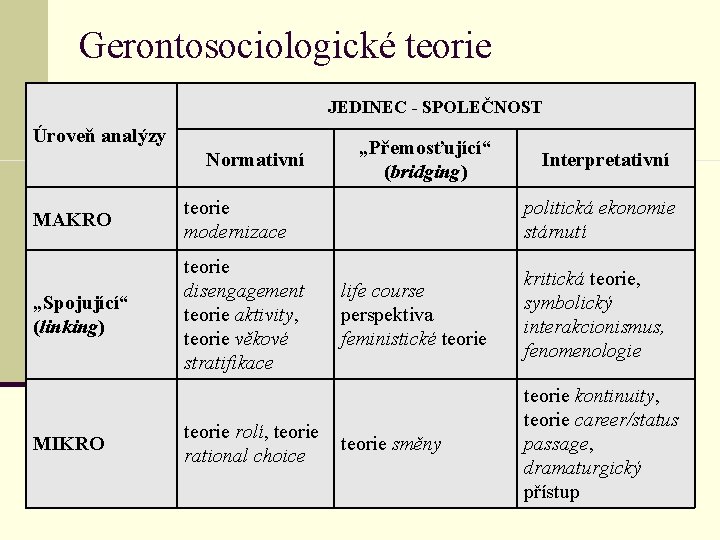 Gerontosociologické teorie

| Úroveň analýzy | JEDINEC - SPOLEČNOST | | |
|---|---|---|---|
| | Normativní | „Přemosťující“ (bridging) | Interpretativní |
| MAKRO | teorie modernizace | | politická ekonomie stárnutí |
| „Spojující“ (linking) | teorie disengagement teorie aktivity, teorie věkové stratifikace | life course perspektiva feministické teorie | kritická teorie, symbolický interakcionismus, fenomenologie |
| MIKRO | teorie rolí, teorie rational choice | teorie směny | teorie kontinuity, teorie career/status passage, dramaturgický přístup |